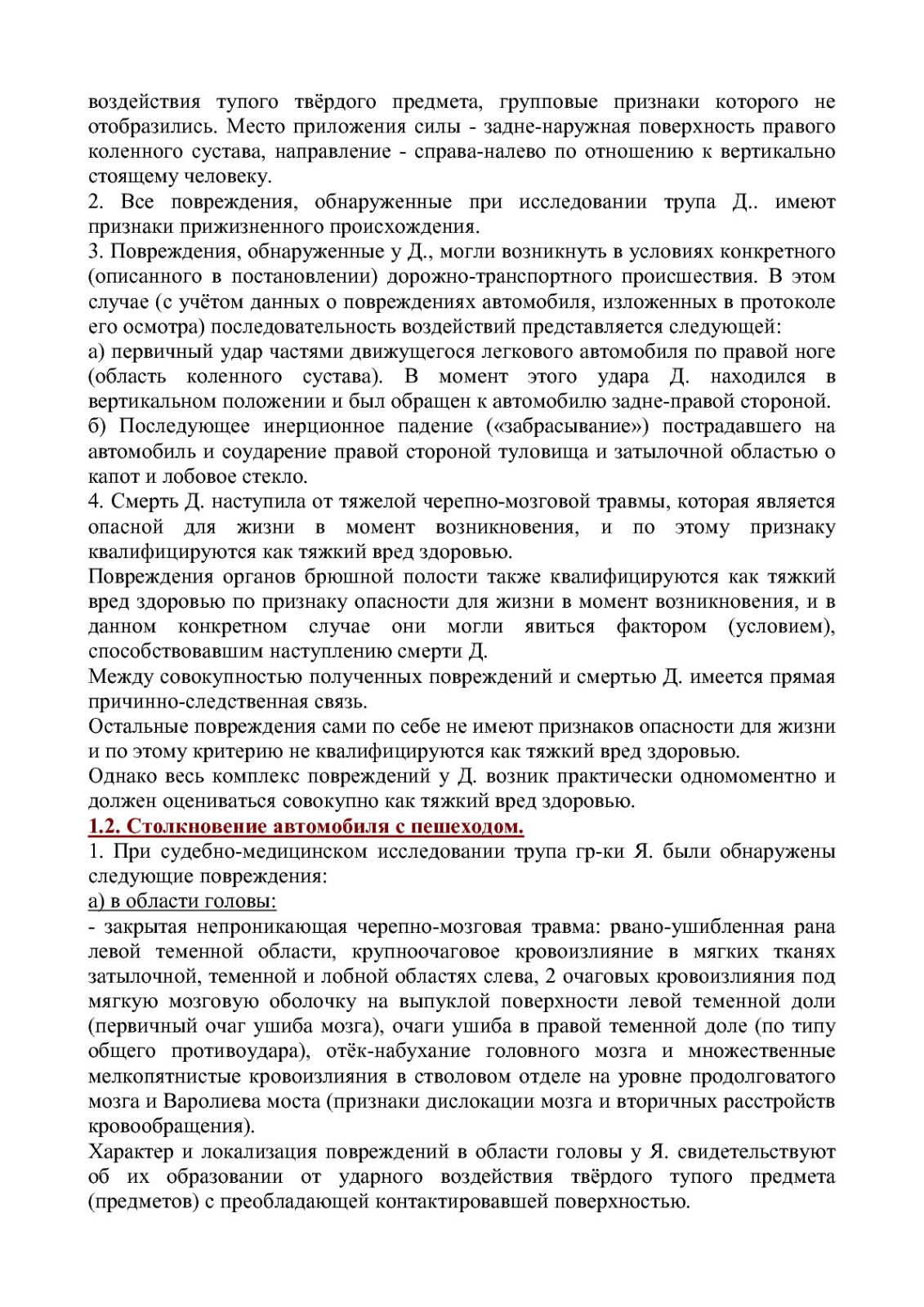 воздействия тупого твёрдого предмета, групповые признаки которого не отобразились. Место приложения силы - задне-наружная поверхность правого коленного сустава, направление - справа-налево по отношению к вертикально стоящему человеку.
2. Все повреждения, обнаруженные при исследовании трупа Д.. имеют признаки прижизненного происхождения.
3. Повреждения, обнаруженные у Д., могли возникнуть в условиях конкретного (описанного в постановлении) дорожно-транспортного происшествия. В этом случае (с учётом данных о повреждениях автомобиля, изложенных в протоколе его осмотра) последовательность воздействий представляется следующей:
а) первичный удар частями движущегося легкового автомобиля по правой ноге (область коленного сустава). В момент этого удара Д. находился в вертикальном положении и был обращен к автомобилю задне-правой стороной.
б) Последующее инерционное падение («забрасывание») пострадавшего на автомобиль и соударение правой стороной туловища и затылочной областью о капот и лобовое стекло.
4. Смерть Д. наступила от тяжелой черепно-мозговой травмы, которая является опасной для жизни в момент возникновения, и по этому признаку квалифицируются как тяжкий вред здоровью.
Повреждения органов брюшной полости также квалифицируются как тяжкий вред здоровью по признаку опасности для жизни в момент возникновения, и в данном конкретном случае они могли явиться фактором (условием), способствовавшим наступлению смерти Д.
Между совокупностью полученных повреждений и смертью Д. имеется прямая причинно-следственная связь.
Остальные повреждения сами по себе не имеют признаков опасности для жизни и по этому критерию не квалифицируются как тяжкий вред здоровью.
Однако весь комплекс повреждений у Д. возник практически одномоментно и должен оцениваться совокупно как тяжкий вред здоровью.
1.2. Столкновение автомобиля с пешеходом.
1. При судебно-медицинском исследовании трупа гр-ки Я. были обнаружены следующие повреждения:
а) в области головы:
- закрытая непроникающая черепно-мозговая травма: рвано-ушибленная рана левой теменной области, крупноочаговое кровоизлияние в мягких тканях затылочной, теменной и лобной областях слева, 2 очаговых кровоизлияния под мягкую мозговую оболочку на выпуклой поверхности левой теменной доли (первичный очаг ушиба мозга), очаги ушиба в правой теменной доле (по типу общего противоудара), отёк-набухание головного мозга и множественные мелкопятнистые кровоизлияния в стволовом отделе на уровне продолговатого мозга и Варолиева моста (признаки дислокации мозга и вторичных расстройств кровообращения).
Характер и локализация повреждений в области головы у Я. свидетельствуют об их образовании от ударного воздействия твёрдого тупого предмета (предметов) с преобладающей контактировавшей поверхностью.